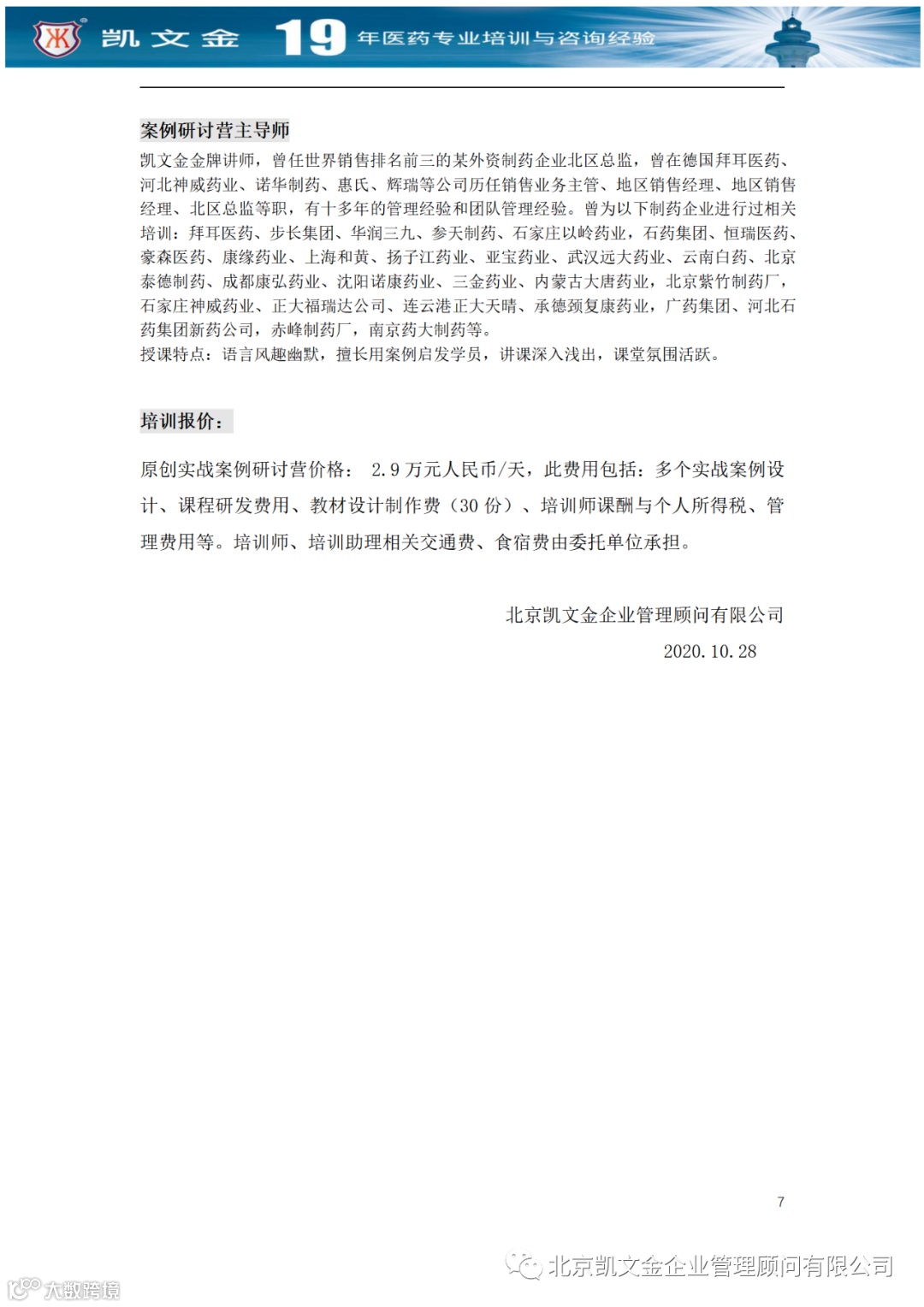 凯文金 19 年医药专业培训与咨询经验

案例研讨营主导师

凯文金金牌讲师，曾任世界销售排名前三的某外资制药企业北区总监，曾在德国拜耳医药、河北神威药业、诺华制药、惠氏、辉瑞等公司历任销售业务主管、地区销售经理、地区销售经理、北区总监等职，有十多年的管理经验和团队管理经验。曾为以下制药企业进行过相关培训：拜耳医药、步长集团、华润三九、参天制药、石家庄以岭药业，石药集团、恒瑞医药、豪森医药、康缘药业、上海和黄、扬子江药业、亚宝药业、武汉远大药业、云南白药、北京泰德制药、成都康弘药业、沈阳诺康药业、三金药业、内蒙古大唐药业，北京紫竹制药厂，石家庄神威药业、正大福瑞达公司、连云港正大天晴、承德颈复康药业，广药集团、河北石药集团新药公司，赤峰制药厂，南京药大制药等。
授课特点：语言风趣幽默，擅长用案例启发学员，讲课深入浅出，课堂氛围活跃。

培训报价：

原创实战案例研讨营价格： 2.9 万元人民币/天，此费用包括：多个实战案例设计、课程研发费用、教材设计制作费（30 份）、培训师课酬与个人所得税、管理费用等。培训师、培训助理相关交通费、食宿费由委托单位承担。

北京凯文金企业管理顾问有限公司
2020.10.28

7

北京凯文金企业管理顾问有限公司
大数跨境